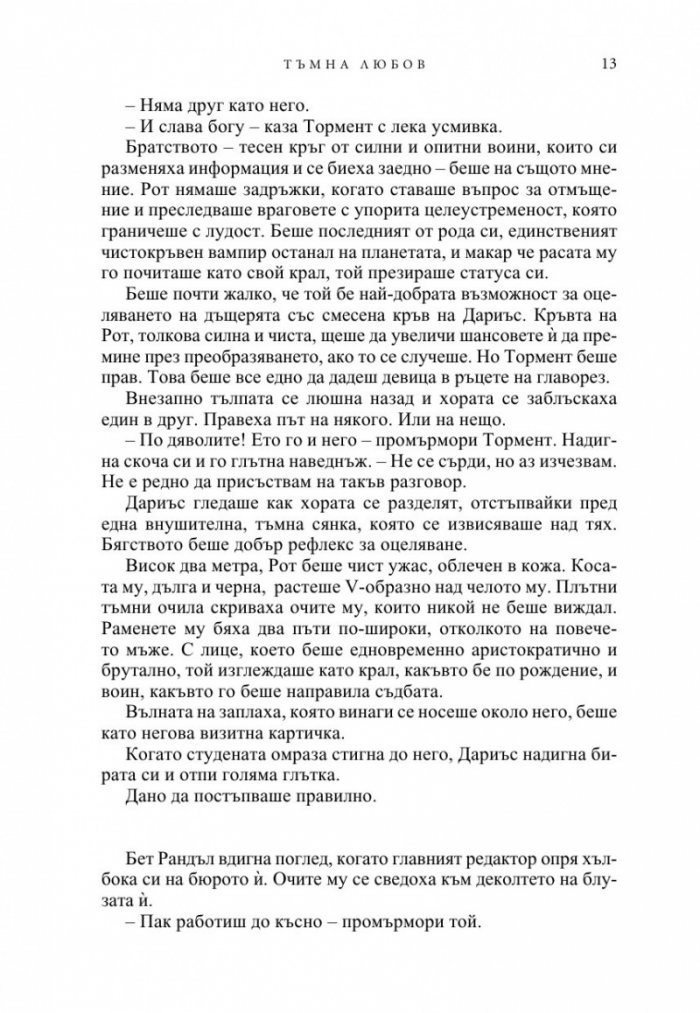 ТЪМНА ЛЮБОВ 13

– Няма друг като него.

– И слава богу – каза Тормент с лека усмивка.

Братството – тесен кръг от силни и опитни воини, които си разменяха информация и се биеха заедно – беше на същото мнение. Рот нямаше задръжки, когато ставаше въпрос за отмъщение и преследваше враговете с упорита целеустременост, която граничеше с лудост. Беше последният от рода си, единственият чистокръвен вампир останал на планетата, и макар че расата му го почиташе като свой крал, той презираше статуса си.

Беше почти жалко, че той бе най-добрата възможност за оцеляването на дъщерята със смесена кръв на Дариъс. Кръвта на Рот, толкова силна и чиста, щеше да увеличи шансовете ѝ да премине през преобразяването, ако то се случеше. Но Тормент беше прав. Това беше все едно да дадеш девица в ръцете на главорез.

Внезапно тълпата се люшна назад и хората се заблъскаха един в друг. Правеха път на някого. Или на нещо.

– По дяволите! Ето го и него – промърмори Тормент. Надигна скоча си и го глътна наведнъж. – Не се сърди, но аз изчезвам. Не е редно да присъствам на такъв разговор.

Дариъс гледаше как хората се разделят, отстъпвайки пред една внушителна, тъмна сянка, която се извисяваше над тях. Бягството беше добър рефлекс за оцеляване.

Висок два метра, Рот беше чист ужас, облечен в кожа. Косата му, дълга и черна, растеше V-образно над челото му. Плътни тъмни очила скриваха очите му, които никой не беше виждал. Раменете му бяха два пъти по-широки, отколкото на повечето мъже. С лице, което беше едновременно аристократично и брутално, той изглеждаше като крал, какъвто бе по рождение, и воин, какъвто го беше направила съдбата.

Вълната на заплаха, която винаги се носеше около него, беше като негова визитна картичка.

Когато студената омраза стигна до него, Дариъс надигна бирата си и отпи голяма глътка.

Дано да постъпваше правилно.

Бет Рандъл вдигна поглед, когато главният редактор опря хълбока си на бюрото ѝ. Очите му се сведоха към деколтето на блузата ѝ.

– Пак работиш до късно – промърмори той.